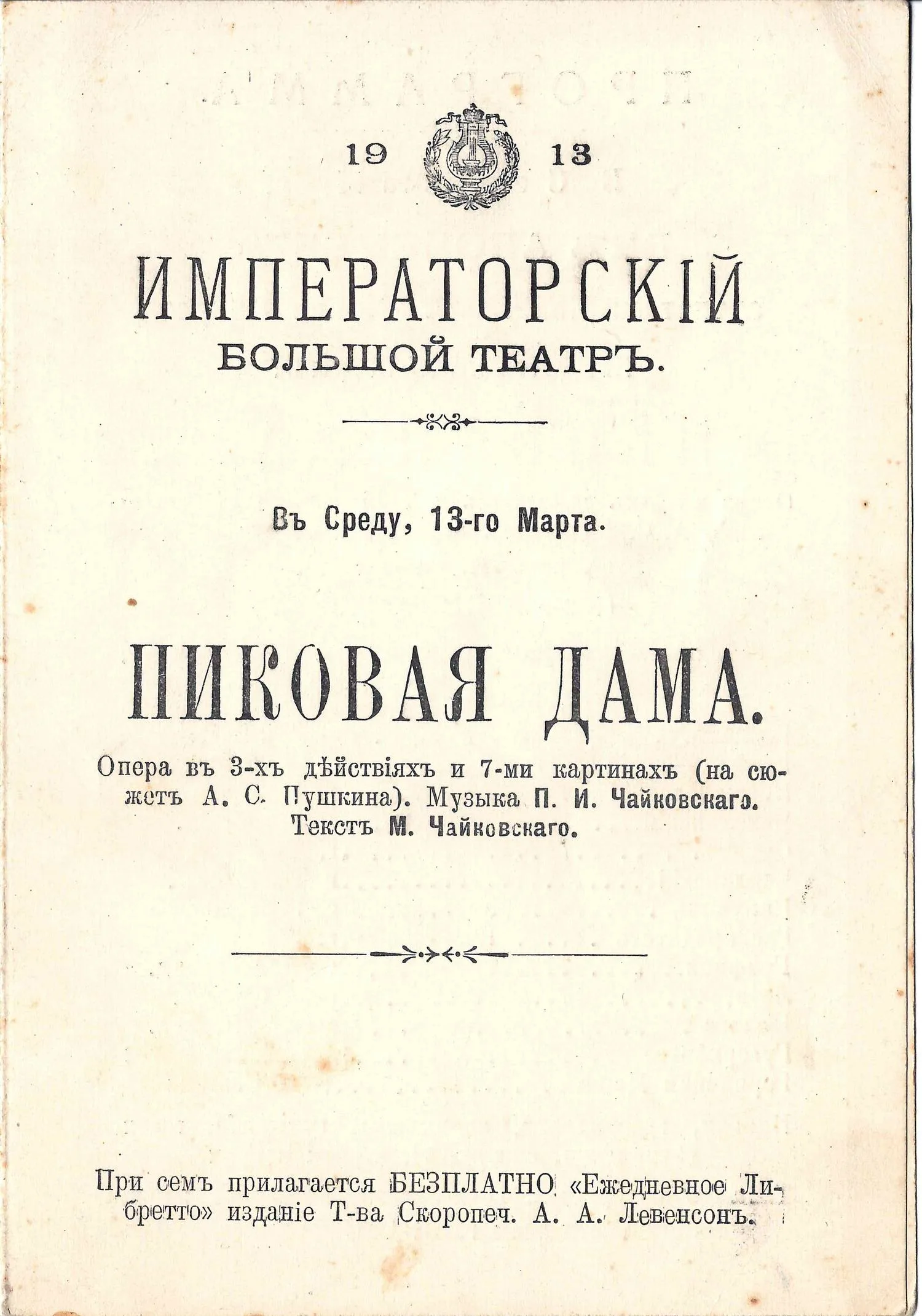 19 13

ИМПЕРАТОРСКІЙ
БОЛЬШОЙ ТЕАТРЪ.

Въ Среду, 13-го Марта.

ПИКОВАЯ ДАМА.

Опера въ 3-хъ дѣйствіяхъ и 7-ми картинахъ (на сюжетъ А. С. Пушкина). Музыка П. И. Чайковскаго. Текстъ М. Чайковскаго.

При семъ прилагается БЕЗПЛАТНО «Ежедневное Либретто» изданіе Т-ва Скоропеч. А. А. Левенсонъ.